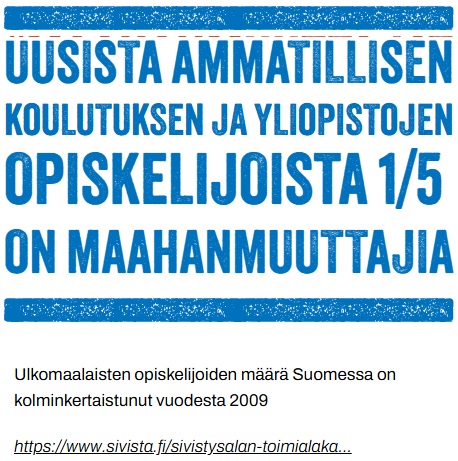 UUSISTA AMMATILLISEN KOULUTUKSEN JA YLIOPISTOJEN OPISKELIJOISTA 1/5 ON MAAHANMUUTTAJIA

Ulkomaalaisten opiskelijoiden määrä Suomessa on kolminkertaistunut vuodesta 2009

https://www.sivista.fi/sivistysalan-toimialaka...